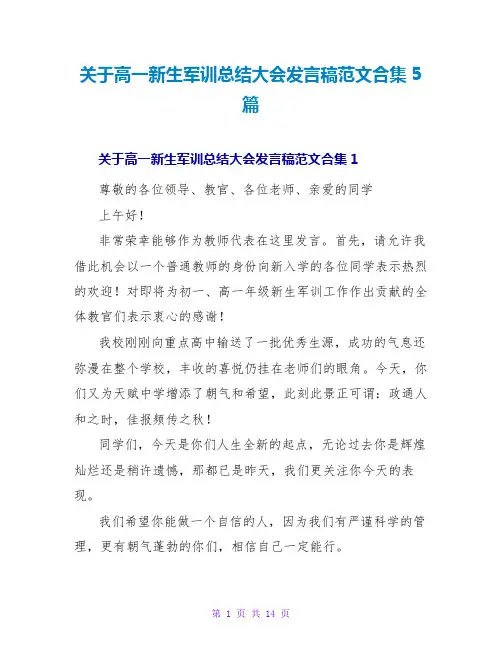 关于高一新生军训总结大会发言稿范文合集 5 篇

关于高一新生军训总结大会发言稿范文合集 1

尊敬的各位领导、教官、各位老师、亲爱的同学

上午好！

非常荣幸能够作为教师代表在这里发言。首先，请允许我借此机会以一个普通教师的身份向新入学的各位同学表示热烈的欢迎！对即将为初一、高一年级新生军训工作作出贡献的全体教官们表示衷心的感谢！

我校刚刚向重点高中输送了一批优秀生源，成功的气息还弥漫在整个学校，丰收的喜悦仍挂在老师们的眼角。今天，你们又为天赋中学增添了朝气和希望，此刻此景正可谓：政通人和之时，佳报频传之秋！

同学们，今天是你们人生全新的起点，无论过去你是辉煌灿烂还是稍许遗憾，那都已是昨天，我们更关注你今天的表现。

我们希望你能做一个自信的人，因为我们有严谨科学的管理，更有朝气蓬勃的你们，相信自己一定能行。

第 1 页 共 14 页